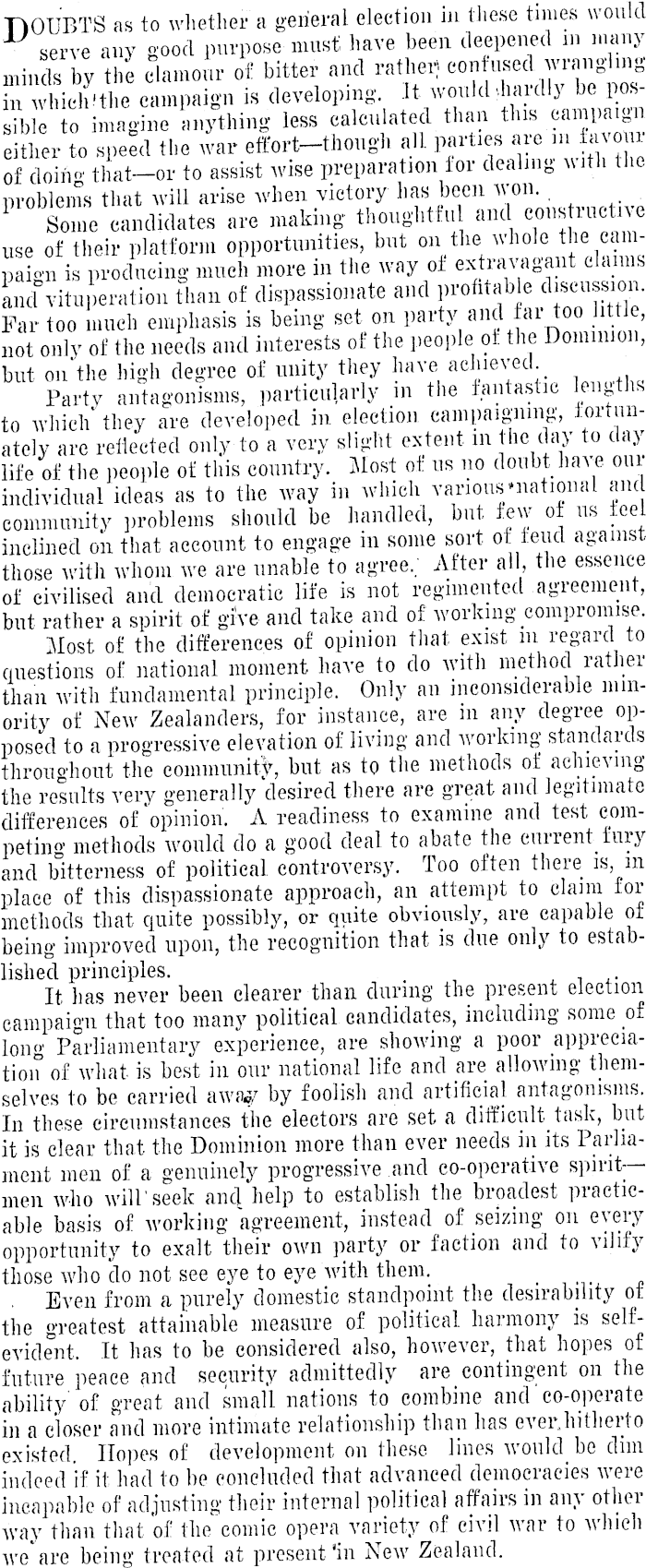 DOUBTS as to whether a general election in these times would serve any good purpose must have been deepened in many minds by the clamour of bitter and rather confused wrangling in which the campaign is developing. It would hardly be possible to imagine anything less calculated than this campaign either to speed the war effort—though all parties are in favour of doing that—or to assist wise preparation for dealing with the problems that will arise when victory has been won.

Some candidates are making thoughtful and constructive use of their platform opportunities, but on the whole the campaign is producing much more in the way of extravagant claims and vituperation than of dispassionate and profitable discussion. Far too much emphasis is being set on party and far too little, not only of the needs and interests of the people of the Dominion, but on the high degree of unity they have achieved.

Party antagonisms, particularly in the fantastic lengths to which they are developed in election campaigning, fortunately are reflected only to a very slight extent in the day to day life of the people of this country. Most of us no doubt have our individual ideas as to the way in which various national and community problems should be handled, but few of us feel inclined on that account to engage in some sort of feud against those with whom we are unable to agree. After all, the essence of civilised and democratic life is not regimented agreement, but rather a spirit of give and take and of working compromise.

Most of the differences of opinion that exist in regard to questions of national moment have to do with method rather than with fundamental principle. Only an inconsiderable minority of New Zealanders, for instance, are in any degree opposed to a progressive elevation of living and working standards throughout the community, but as to the methods of achieving the results very generally desired there are great and legitimate differences of opinion. A readiness to examine and test competing methods would do a good deal to abate the current fury and bitterness of political controversy. Too often there is, in place of this dispassionate approach, an attempt to claim for methods that quite possibly, or quite obviously, are capable of being improved upon, the recognition that is due only to established principles.

It has never been clearer than during the present election campaign that too many political candidates, including some of long Parliamentary experience, are showing a poor appreciation of what is best in our national life and are allowing themselves to be carried away by foolish and artificial antagonisms. In these circumstances the electors are set a difficult task, but it is clear that the Dominion more than ever needs in its Parliament men of a genuinely progressive and co-operative spirit—men who will seek and help to establish the broadest practicable basis of working agreement, instead of seizing on every opportunity to exalt their own party or faction and to vilify those who do not see eye to eye with them.

Even from a purely domestic standpoint the desirability of the greatest attainable measure of political harmony is self-evident. It has to be considered also, however, that hopes of future peace and security admittedly are contingent on the ability of great and small nations to combine and co-operate in a closer and more intimate relationship than has ever hitherto existed. Hopes of development on these lines would be dim indeed if it had to be concluded that advanced democracies were incapable of adjusting their internal political affairs in any other way than that of the comic opera variety of civil war to which we are being treated at present in New Zealand.